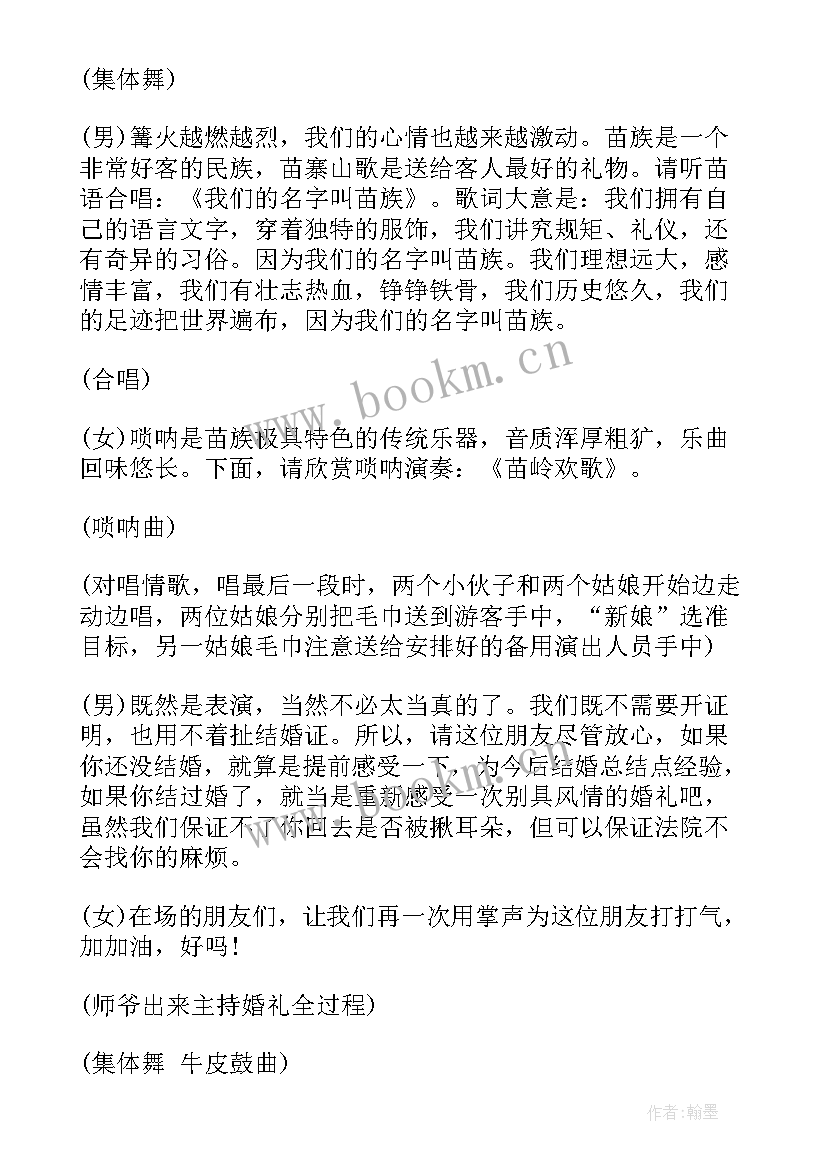 (集体舞)

(男)篝火越燃越烈，我们的心情也越来越激动。苗族是一个非常好客的民族，苗寨山歌是送给客人最好的礼物。请听苗语合唱：《我们的名字叫苗族》。歌词大意是：我们拥有自己的语言文字，穿着独特的服饰，我们讲究规矩、礼仪，还有奇异的习俗。因为我们的名字叫苗族。我们理想远大，感情丰富，我们有壮志热血，铮铮铁骨，我们历史悠久，我们的足迹把世界遍布，因为我们的名字叫苗族。

(合唱)

(女)唢呐是苗族极具特色的传统乐器，音质浑厚粗犷，乐曲回味悠长。下面，请欣赏唢呐演奏：《苗岭欢歌》。

(唢呐曲)

(对唱情歌，唱最后一段时，两个小伙子和两个姑娘开始边走动边唱，两位姑娘分别把毛巾送到游客手中，“新娘”选准目标，另一姑娘毛巾注意送给安排好的备用演出人员手中)

(男)既然是表演，当然不必太当真的了。我们既不需要开证明，也用不着扯结婚证。所以，请这位朋友尽管放心，如果你还没结婚，就算是提前感受一下，为今后结婚总结点经验，如果你结过婚了，就当是重新感受一次别具风情的婚礼吧，虽然我们保证不了你回去是否被揪耳朵，但可以保证法院不会找你的麻烦。

(女)在场的朋友们，让我们再一次用掌声为这位朋友打打气，加加油，好吗！

(师爷出来主持婚礼全过程)

(集体舞 牛皮鼓曲)

www.bookm.cn

作者:翰墨